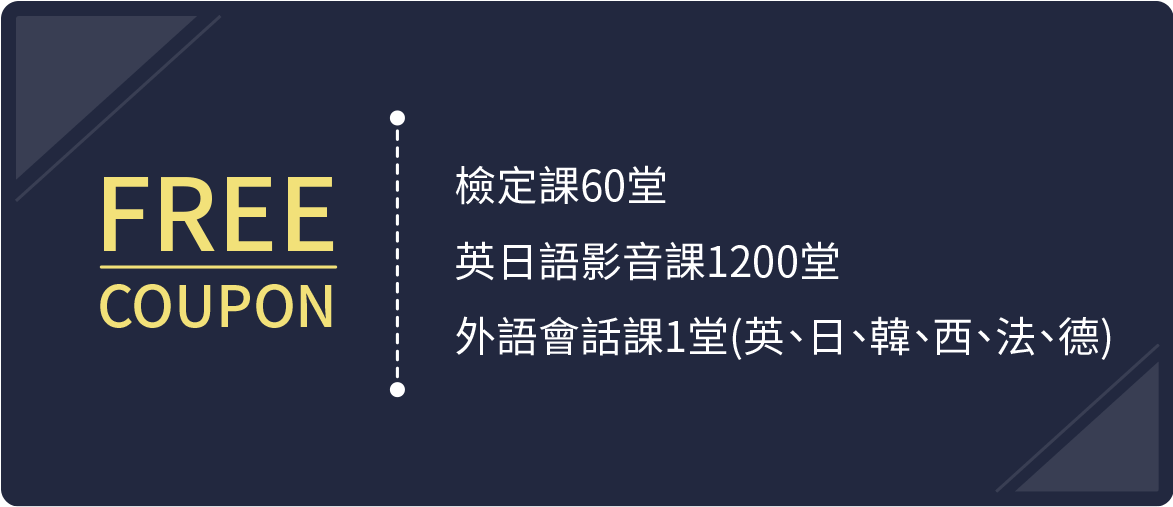 FREE
COUPON

檢定課60堂

英日語影音課1200堂

外語會話課1堂(英、日、韓、西、法、德)